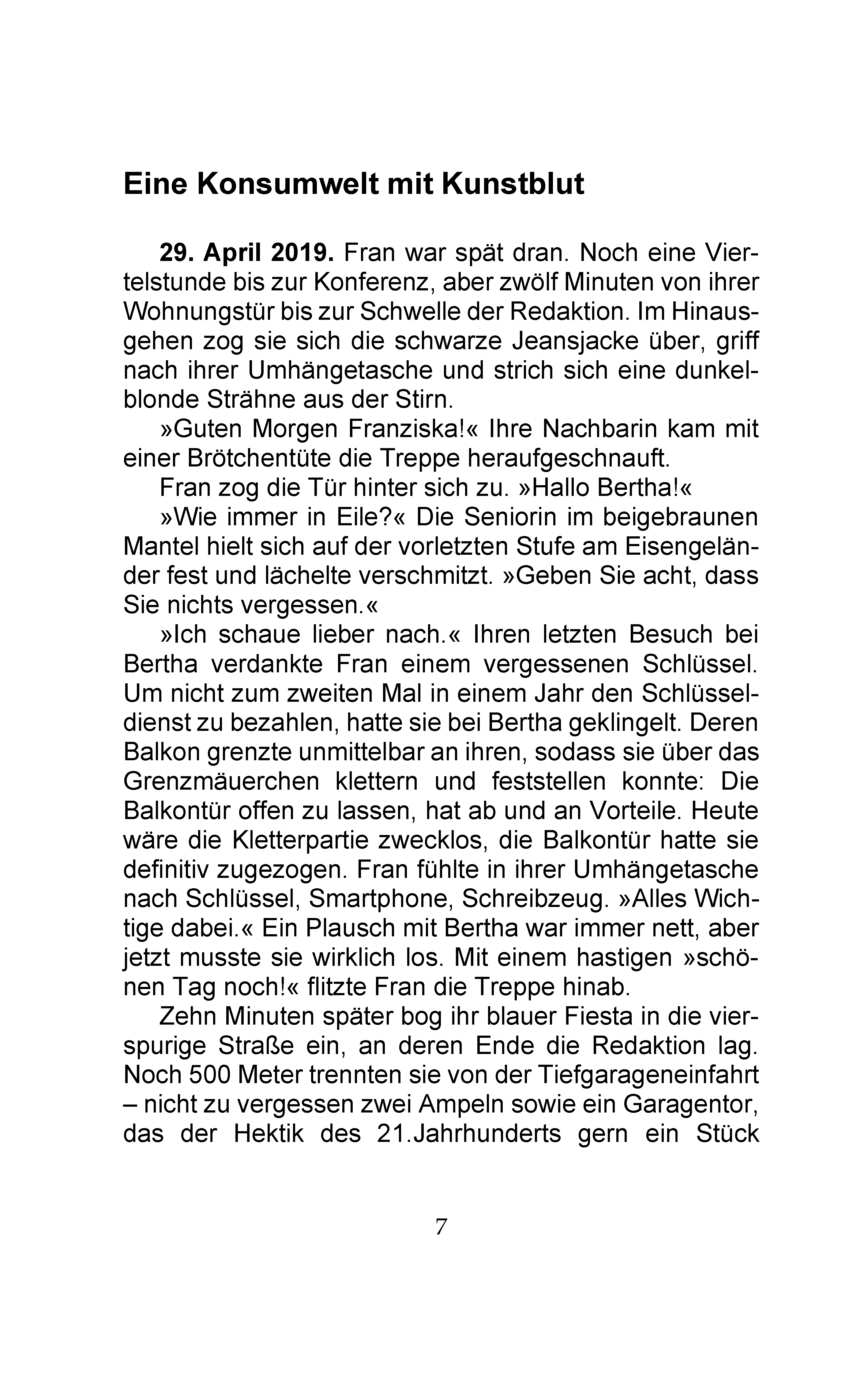 Eine Konsumwelt mit Kunstblut

29. April 2019. Fran war spät dran. Noch eine Viertelstunde bis zur Konferenz, aber zwölf Minuten von ihrer Wohnungstür bis zur Schwelle der Redaktion. Im Hinausgehen zog sie sich die schwarze Jeansjacke über, griff nach ihrer Umhängetasche und strich sich eine dunkelblonde Strähne aus der Stirn.

»Guten Morgen Franziska!« Ihre Nachbarin kam mit einer Brötchentüte die Treppe heraufgeschnauft.

Fran zog die Tür hinter sich zu. »Hallo Bertha!«

»Wie immer in Eile?« Die Seniorin im beigebraunen Mantel hielt sich auf der vorletzten Stufe am Eisengeländer fest und lächelte verschmitzt. »Geben Sie acht, dass Sie nichts vergessen.«

»Ich schaue lieber nach.« Ihren letzten Besuch bei Bertha verdankte Fran einem vergessenen Schlüssel. Um nicht zum zweiten Mal in einem Jahr den Schlüsseldienst zu bezahlen, hatte sie bei Bertha geklingelt. Deren Balkon grenzte unmittelbar an ihren, sodass sie über das Grenzmäuerchen klettern und feststellen konnte: Die Balkontür offen zu lassen, hat ab und an Vorteile. Heute wäre die Kletterpartie zwecklos, die Balkontür hatte sie definitiv zugezogen. Fran fühlte in ihrer Umhängetasche nach Schlüssel, Smartphone, Schreibzeug. »Alles Wichtige dabei.« Ein Plausch mit Bertha war immer nett, aber jetzt musste sie wirklich los. Mit einem hastigen »schönen Tag noch!« flitzte Fran die Treppe hinab.

Zehn Minuten später bog ihr blauer Fiesta in die vierspurige Straße ein, an deren Ende die Redaktion lag. Noch 500 Meter trennten sie von der Tiefgarageneinfahrt – nicht zu vergessen zwei Ampeln sowie ein Garagentor, das der Hektik des 21.Jahrhunderts gern ein Stück

7